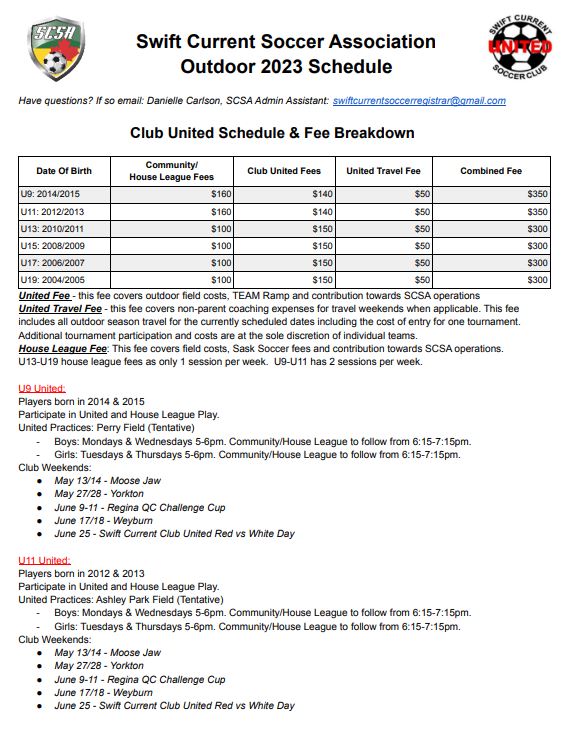 SCSA

Swift Current Soccer Association
Outdoor 2023 Schedule

SWIFT CURRENT UNITED SOCCER CLUB

Have questions? If so email: Danielle Carlson, SCSA Admin Assistant: swiftcurrentsoccerregistrar@gmail.com

Club United Schedule & Fee Breakdown

| Date Of Birth | Community/ House League Fees | Club United Fees | United Travel Fee | Combined Fee |
|---|---|---|---|---|
| U9: 2014/2015 | $160 | $140 | $50 | $350 |
| U11: 2012/2013 | $160 | $140 | $50 | $350 |
| U13: 2010/2011 | $100 | $150 | $50 | $300 |
| U15: 2008/2009 | $100 | $150 | $50 | $300 |
| U17: 2006/2007 | $100 | $150 | $50 | $300 |
| U19: 2004/2005 | $100 | $150 | $50 | $300 |

United Fee - this fee covers outdoor field costs, TEAM Ramp and contribution towards SCSA operations
United Travel Fee - this fee covers non-parent coaching expenses for travel weekends when applicable. This fee includes all outdoor season travel for the currently scheduled dates including the cost of entry for one tournament. Additional tournament participation and costs are at the sole discretion of individual teams.
House League Fee: This fee covers field costs, Sask Soccer fees and contribution towards SCSA operations. U13-U19 house league fees as only 1 session per week. U9-U11 has 2 sessions per week.

U9 United:
Players born in 2014 & 2015
Participate in United and House League Play.
United Practices: Perry Field (Tentative)
- Boys: Mondays & Wednesdays 5-6pm. Community/House League to follow from 6:15-7:15pm.
- Girls: Tuesdays & Thursdays 5-6pm. Community/House League to follow from 6:15-7:15pm.
Club Weekends:
● May 13/14 - Moose Jaw
● May 27/28 - Yorkton
● June 9-11 - Regina QC Challenge Cup
● June 17/18 - Weyburn
● June 25 - Swift Current Club United Red vs White Day

U11 United:
Players born in 2012 & 2013
Participate in United and House League Play.
United Practices: Ashley Park Field (Tentative)
- Boys: Mondays & Wednesdays 5-6pm. Community/House League to follow from 6:15-7:15pm.
- Girls: Tuesdays & Thursdays 5-6pm. Community/House League to follow from 6:15-7:15pm.
Club Weekends:
● May 13/14 - Moose Jaw
● May 27/28 - Yorkton
● June 9-11 - Regina QC Challenge Cup
● June 17/18 - Weyburn
● June 25 - Swift Current Club United Red vs White Day